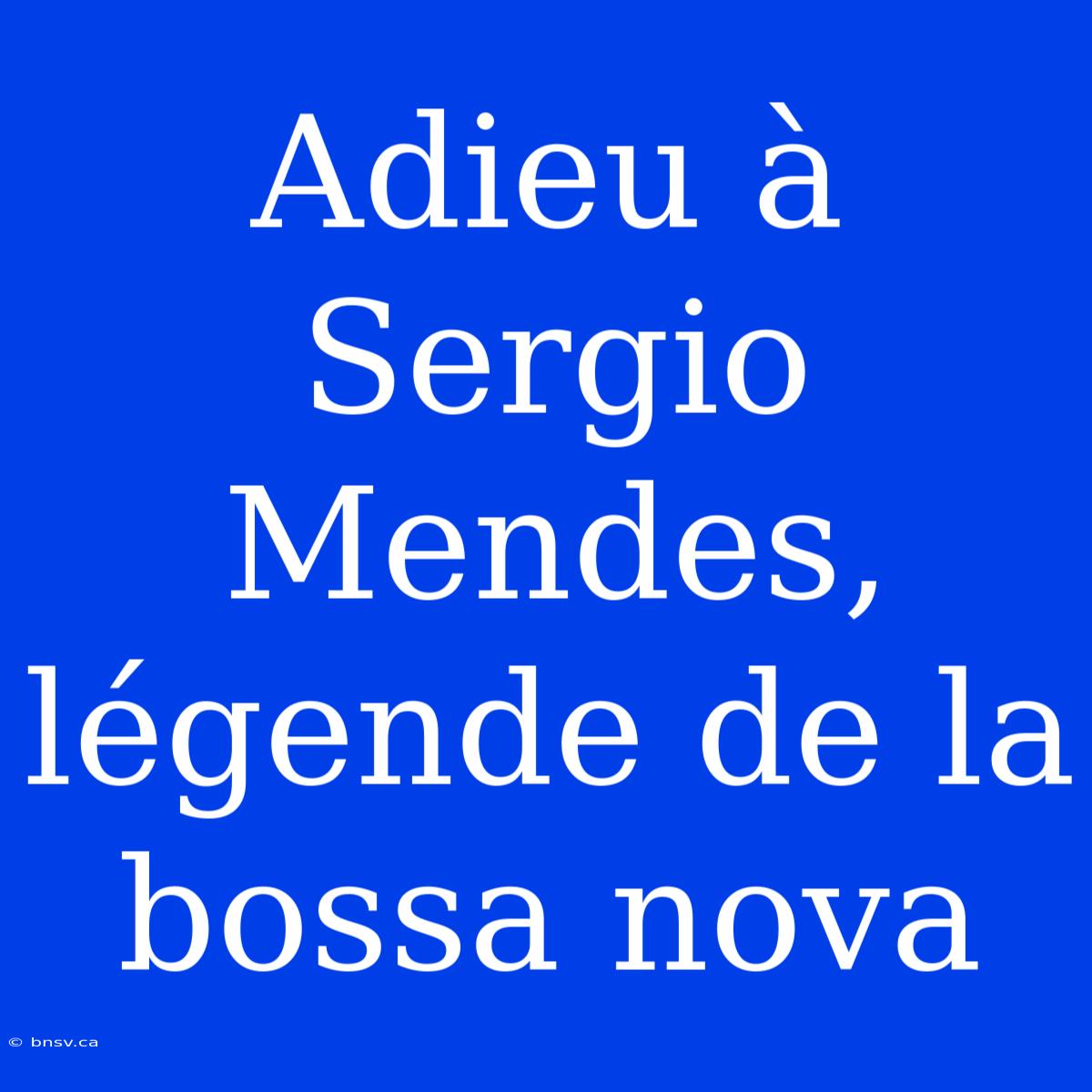 Adieu à Sergio Mendes, légende de la bossa nova

© bnsv.ca